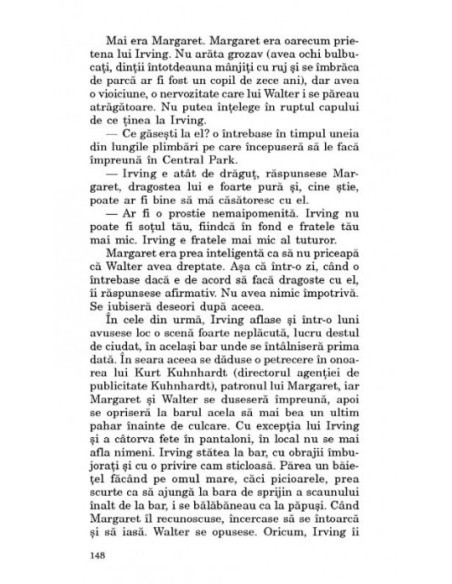 Mai era Margaret. Margaret era oarecum prietena lui Irving. Nu arăta grozav (avea ochi bulbucați, dinții întotdeauna mânjiți cu ruj și se îmbrăca de parcă ar fi fost un copil de zece ani), dar avea o vioiciune, o nervozitate care lui Walter i se păreau atrăgătoare. Nu putea înțelege în ruptul capului de ce ținea la Irving.

— Ce găsești la el? o întrebase în timpul uneia din lungile plimbări pe care începuseră să le facă împreună în Central Park.

— Irving e atât de drăguț, răspunsese Margaret, dragostea lui e foarte pură și, cine știe, poate ar fi bine să mă căsătoresc cu el.

— Ar fi o prostie nemaipomenită. Irving nu poate fi soțul tău, fiindcă în fond e fratele tău mai mic. Irving e fratele mai mic al tuturor.

Margaret era prea inteligentă ca să nu priceapă că Walter avea dreptate. Așa că într-o zi, când o întrebase dacă e de acord să facă dragoste cu el, îi răspunsese afirmativ. Nu avea nimic împotrivă. Se iubiseră deseori după aceea.

În cele din urmă, Irving aflase și într-o luni avusese loc o scenă foarte neplăcută, lucru destul de ciudat, în același bar unde se întâlniseră prima dată. În seara aceea se dăduse o petrecere în onoarea lui Kurt Kuhnhardt (directorul agenției de publicitate Kuhnhardt), patronul lui Margaret, iar Margaret și Walter se duseseră împreună, apoi se opriseră la barul acela să mai bea un ultim pahar înainte de culcare. Cu excepția lui Irving și a câtorva fete în pantaloni, în local nu se mai afla nimeni. Irving stătea la bar, cu obrajii îmbujorați și cu o privire cam sticloasă. Părea un băiețel făcând pe omul mare, căci picioarele, prea scurte ca să ajungă la bara de sprijin a scaunului înalt de la bar, i se bălăbăneau ca la păpuși. Când Margaret îl recunoscuse, încercase să se întoarcă și să iasă. Walter se opusese. Oricum, Irving îi

148